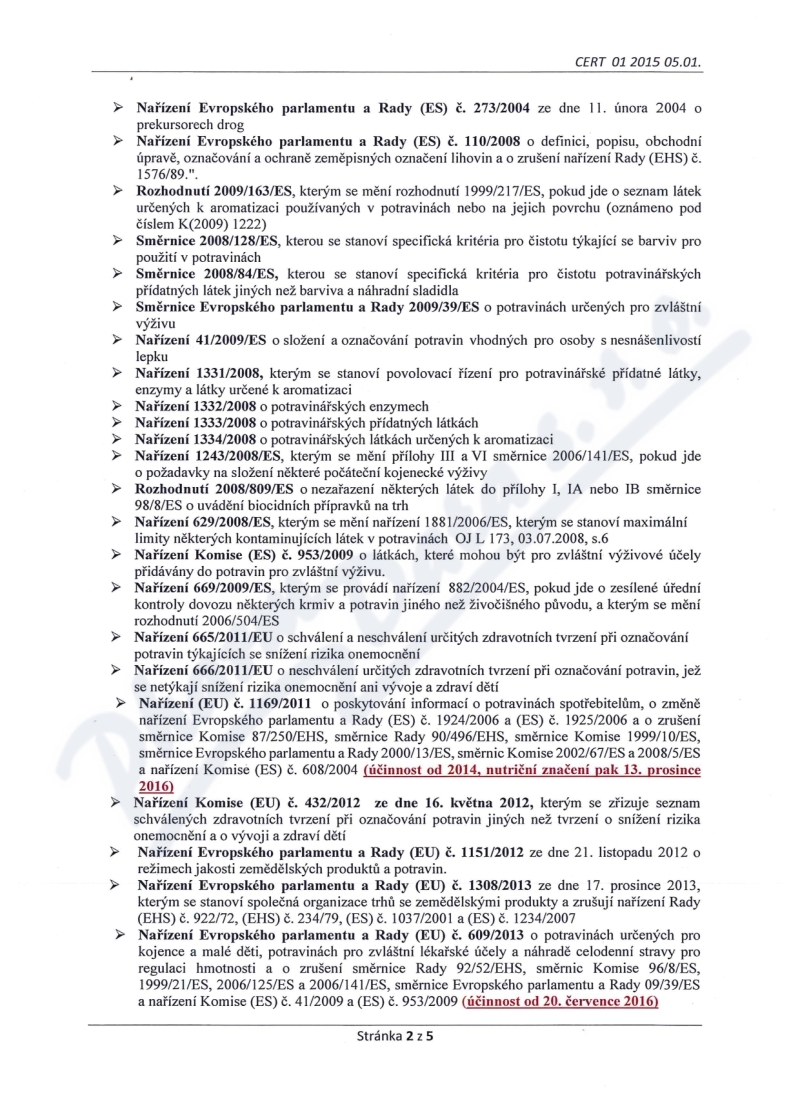 CERT 01 2015 05.01.

➢ Nařízení Evropského parlamentu a Rady (ES) č. 273/2004 ze dne 11. února 2004 o prekursorech drog

➢ Nařízení Evropského parlamentu a Rady (ES) č. 110/2008 o definici, popisu, obchodní úpravě, označování a ochraně zeměpisných označení lihovin a o zrušení nařízení Rady (EHS) č. 1576/89.".

➢ Rozhodnutí 2009/163/ES, kterým se mění rozhodnutí 1999/217/ES, pokud jde o seznam látek určených k aromatizaci používaných v potravinách nebo na jejich povrchu (oznámeno pod číslem K(2009) 1222)

➢ Směrnice 2008/128/ES, kterou se stanoví specifická kritéria pro čistotu týkající se barviv pro použití v potravinách

➢ Směrnice 2008/84/ES, kterou se stanoví specifická kritéria pro čistotu potravinářských přídatných látek jiných než barviva a náhradní sladidla

➢ Směrnice Evropského parlamentu a Rady 2009/39/ES o potravinách určených pro zvláštní výživu

➢ Nařízení 41/2009/ES o složení a označování potravin vhodných pro osoby s nesnášenlivostí lepku

➢ Nařízení 1331/2008, kterým se stanoví povolovací řízení pro potravinářské přídatné látky, enzymy a látky určené k aromatizaci

➢ Nařízení 1332/2008 o potravinářských enzymech

➢ Nařízení 1333/2008 o potravinářských přídatných látkách

➢ Nařízení 1334/2008 o potravinářských látkách určených k aromatizaci

➢ Nařízení 1243/2008/ES, kterým se mění přílohy III a VI směrnice 2006/141/ES, pokud jde o požadavky na složení některé počáteční kojenecké výživy

➢ Rozhodnutí 2008/809/ES o nezařazení některých látek do přílohy I, IA nebo IB směrnice 98/8/ES o uvádění biocidních přípravků na trh

➢ Nařízení 629/2008/ES, kterým se mění nařízení 1881/2006/ES, kterým se stanoví maximální limity některých kontaminujících látek v potravinách OJ L 173, 03.07.2008, s.6

➢ Nařízení Komise (ES) č. 953/2009 o látkách, které mohou být pro zvláštní výživové účely přidávány do potravin pro zvláštní výživu.

➢ Nařízení 669/2009/ES, kterým se provádí nařízení 882/2004/ES, pokud jde o zesílené úřední kontroly dovozu některých krmiv a potravin jiného než živočišného původu, a kterým se mění rozhodnutí 2006/504/ES

➢ Nařízení 665/2011/EU o schválení a neschválení určitých zdravotních tvrzení při označování potravin týkajících se snížení rizika onemocnění

➢ Nařízení 666/2011/EU o neschválení určitých zdravotních tvrzení při označování potravin, jež se netýkají snížení rizika onemocnění ani vývoje a zdraví dětí

➢ Nařízení (EU) č. 1169/2011 o poskytování informací o potravinách spotřebitelům, o změně nařízení Evropského parlamentu a Rady (ES) č. 1924/2006 a (ES) č. 1925/2006 a o zrušení směrnice Komise 87/250/EHS, směrnice Rady 90/496/EHS, směrnice Komise 1999/10/ES, směrnice Evropského parlamentu a Rady 2000/13/ES, směrnic Komise 2002/67/ES a 2008/5/ES a nařízení Komise (ES) č. 608/2004 (účinnost od 2014, nutriční značení pak 13. prosince 2016)

➢ Nařízení Komise (EU) č. 432/2012 ze dne 16. května 2012, kterým se zřizuje seznam schválených zdravotních tvrzení při označování potravin jiných než tvrzení o snížení rizika onemocnění a o vývoji a zdraví dětí

➢ Nařízení Evropského parlamentu a Rady (EU) č. 1151/2012 ze dne 21. listopadu 2012 o režimech jakosti zemědělských produktů a potravin.

➢ Nařízení Evropského parlamentu a Rady (EU) č. 1308/2013 ze dne 17. prosince 2013, kterým se stanoví společná organizace trhů se zemědělskými produkty a zrušují nařízení Rady (EHS) č. 922/72, (EHS) č. 234/79, (ES) č. 1037/2001 a (ES) č. 1234/2007

➢ Nařízení Evropského parlamentu a Rady (EU) č. 609/2013 o potravinách určených pro kojence a malé děti, potravinách pro zvláštní lékařské účely a náhradě celodenní stravy pro regulaci hmotnosti a o zrušení směrnice Rady 92/52/EHS, směrnic Komise 96/8/ES, 1999/21/ES, 2006/125/ES a 2006/141/ES, směrnice Evropského parlamentu a Rady 09/39/ES a nařízení Komise (ES) č. 41/2009 a (ES) č. 953/2009 (účinnost od 20. července 2016)

Stránka 2 z 5